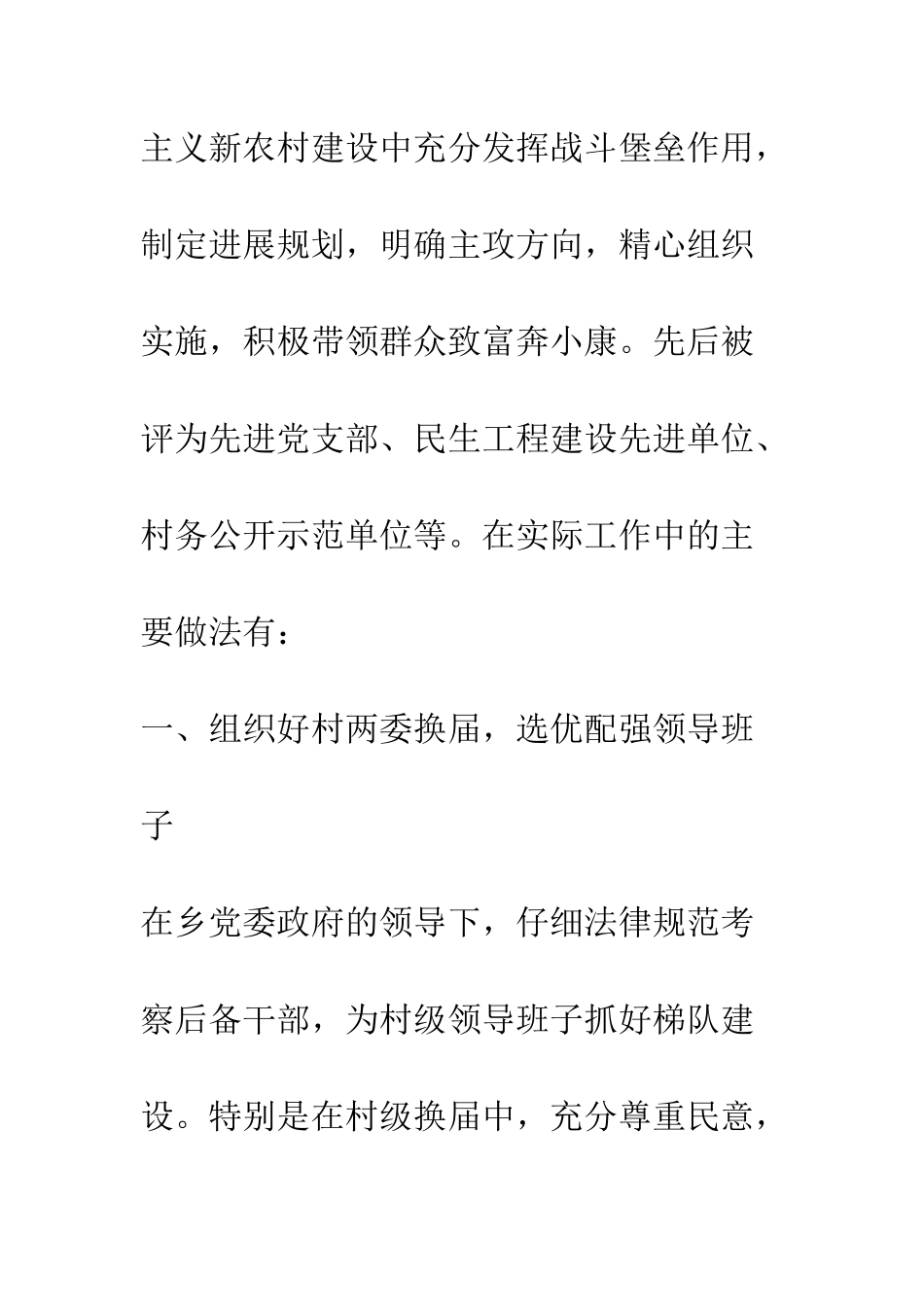 主义新农村建设中充分发挥战斗堡垒作用，制定进展规划，明确主攻方向，精心组织实施，积极带领群众致富奔小康。先后被评为先进党支部、民生工程建设先进单位、村务公开示范单位等。在实际工作中的主要做法有：

一、组织好村两委换届，选优配强领导班子

在乡党委政府的领导下，仔细法律规范考察后备干部，为村级领导班子抓好梯队建设。特别是在村级换届中，充分尊重民意，